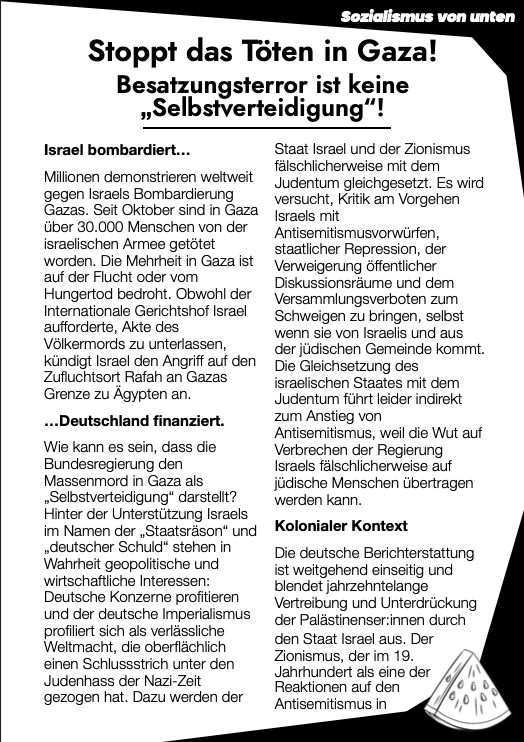 Sozialismus von unten

Stoppt das Töten in Gaza!

Besatzungsterror ist keine „Selbstverteidigung“!

Israel bombardiert…

Millionen demonstrieren weltweit gegen Israels Bombardierung Gazas. Seit Oktober sind in Gaza über 30.000 Menschen von der israelischen Armee getötet worden. Die Mehrheit in Gaza ist auf der Flucht oder vom Hungertod bedroht. Obwohl der Internationale Gerichtshof Israel aufforderte, Akte des Völkermords zu unterlassen, kündigt Israel den Angriff auf den Zufluchtsort Rafah an Gazas Grenze zu Ägypten an.

…Deutschland finanziert.

Wie kann es sein, dass die Bundesregierung den Massenmord in Gaza als „Selbstverteidigung“ darstellt? Hinter der Unterstützung Israels im Namen der „Staatsräson“ und „deutscher Schuld“ stehen in Wahrheit geopolitische und wirtschaftliche Interessen: Deutsche Konzerne profitieren und der deutsche Imperialismus profiliert sich als verlässliche Weltmacht, die oberflächlich einen Schlussstrich unter den Judenhass der Nazi-Zeit gezogen hat. Dazu werden der Staat Israel und der Zionismus fälschlicherweise mit dem Judentum gleichgesetzt. Es wird versucht, Kritik am Vorgehen Israels mit Antisemitismusvorwürfen, staatlicher Repression, der Verweigerung öffentlicher Diskussionsräume und dem Versammlungsverboten zum Schweigen zu bringen, selbst wenn sie von Israelis und aus der jüdischen Gemeinde kommt. Die Gleichsetzung des israelischen Staates mit dem Judentum führt leider indirekt zum Anstieg von Antisemitismus, weil die Wut auf Verbrechen der Regierung Israels fälschlicherweise auf jüdische Menschen übertragen werden kann.

Kolonialer Kontext

Die deutsche Berichterstattung ist weitgehend einseitig und blendet jahrzehntelange Vertreibung und Unterdrückung der Palästinenser:innen durch den Staat Israel aus. Der Zionismus, der im 19. Jahrhundert als eine der Reaktionen auf den Antisemitismus in